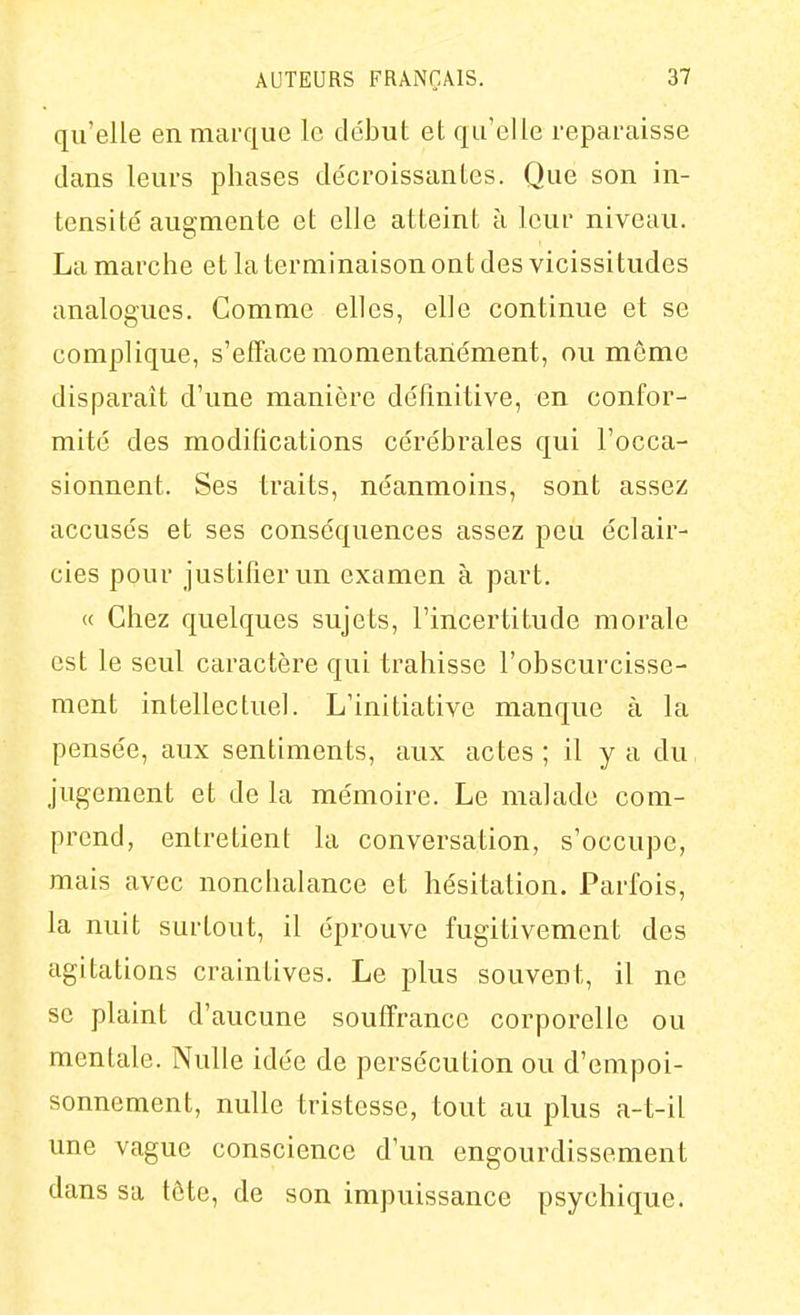 AUTEURS FRANÇAIS. 37

qu'elle en marque le début et qu'elle reparaisse dans leurs phases décroissantes. Que son intensité augmente et elle atteint à leur niveau. La marche et la terminaison ont des vicissitudes analogues. Comme elles, elle continue et se complique, s'efface momentanément, ou même disparaît d'une manière définitive, en conformité des modifications cérébrales qui l'occasionnent. Ses traits, néanmoins, sont assez accusés et ses conséquences assez peu éclaircies pour justifier un examen à part.

« Chez quelques sujets, l'incertitude morale est le seul caractère qui trahisse l'obscurcissement intellectuel. L'initiative manque à la pensée, aux sentiments, aux actes ; il y a du jugement et de la mémoire. Le malade comprend, entretient la conversation, s'occupe, mais avec nonchalance et hésitation. Parfois, la nuit surtout, il éprouve fugitivement des agitations craintives. Le plus souvent, il ne se plaint d'aucune souffrance corporelle ou mentale. Nulle idée de persécution ou d'empoisonnement, nulle tristesse, tout au plus a-t-il une vague conscience d'un engourdissement dans sa tête, de son impuissance psychique.